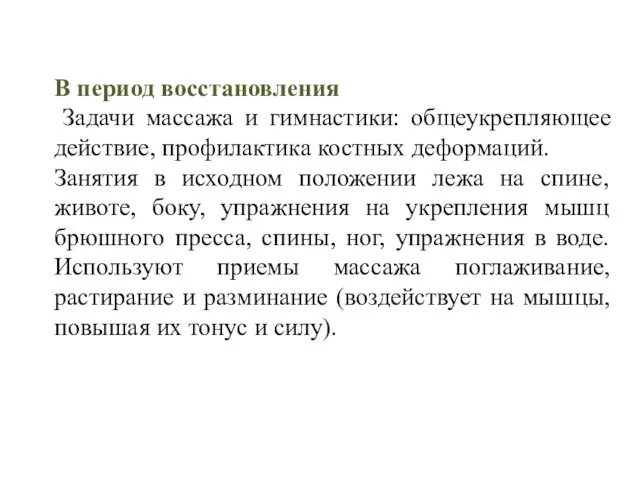 В период восстановления

Задачи массажа и гимнастики: общеукрепляющее действие, профилактика костных деформаций.

Занятия в исходном положении лежа на спине, животе, боку, упражнения на укрепления мышц брюшного пресса, спины, ног, упражнения в воде. Используют приемы массажа поглаживание, растирание и разминание (воздействует на мышцы, повышая их тонус и силу).